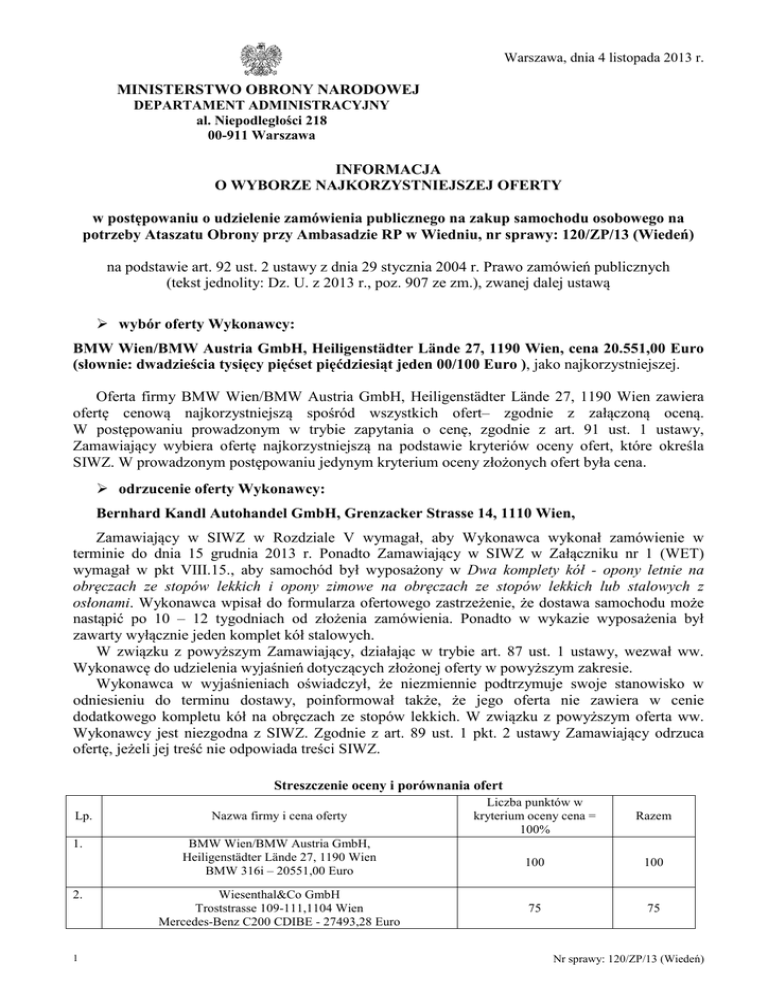 Warszawa, dnia 4 listopada 2013 r.

MINISTERSTWO OBRONY NARODOWEJ
DEPARTAMENT ADMINISTRACYJNY
al. Niepodległości 218
00-911 Warszawa

INFORMACJA
O WYBORZE NAJKORZYSTNIEJSZEJ OFERTY

w postępowaniu o udzielenie zamówienia publicznego na zakup samochodu osobowego na potrzeby Ataszatu Obrony przy Ambasadzie RP w Wiedniu, nr sprawy: 120/ZP/13 (Wiedeń)

na podstawie art. 92 ust. 2 ustawy z dnia 29 stycznia 2004 r. Prawo zamówień publicznych (tekst jednolity: Dz. U. z 2013 r., poz. 907 ze zm.), zwanej dalej ustawą

➢ wybór oferty Wykonawcy:

BMW Wien/BMW Austria GmbH, Heiligenstädter Lände 27, 1190 Wien, cena 20.551,00 Euro (słownie: dwadzieścia tysięcy pięćset pięćdziesiąt jeden 00/100 Euro ), jako najkorzystniejszej.

Oferta firmy BMW Wien/BMW Austria GmbH, Heiligenstädter Lände 27, 1190 Wien zawiera ofertę cenową najkorzystniejszą spośród wszystkich ofert– zgodnie z załączoną oceną. W postępowaniu prowadzonym w trybie zapytania o cenę, zgodnie z art. 91 ust. 1 ustawy, Zamawiający wybiera ofertę najkorzystniejszą na podstawie kryteriów oceny ofert, które określa SIWZ. W prowadzonym postępowaniu jedynym kryterium oceny złożonych ofert była cena.

➢ odrzucenie oferty Wykonawcy:

Bernhard Kandl Autohandel GmbH, Grenzacker Strasse 14, 1110 Wien,

Zamawiający w SIWZ w Rozdziale V wymagał, aby Wykonawca wykonał zamówienie w terminie do dnia 15 grudnia 2013 r. Ponadto Zamawiający w SIWZ w Załączniku nr 1 (WET) wymagał w pkt VIII.15., aby samochód był wyposażony w Dwa komplety kół - opony letnie na obręczach ze stopów lekkich i opony zimowe na obręczach ze stopów lekkich lub stalowych z osłonami. Wykonawca wpisał do formularza ofertowego zastrzeżenie, że dostawa samochodu może nastąpić po 10 – 12 tygodniach od złożenia zamówienia. Ponadto w wykazie wyposażenia był zawarty wyłącznie jeden komplet kół stalowych.
W związku z powyższym Zamawiający, działając w trybie art. 87 ust. 1 ustawy, wezwał ww. Wykonawcę do udzielenia wyjaśnień dotyczących złożonej oferty w powyższym zakresie.
Wykonawca w wyjaśnieniach oświadczył, że niezmiennie podtrzymuje swoje stanowisko w odniesieniu do terminu dostawy, poinformował także, że jego oferta nie zawiera w cenie dodatkowego kompletu kół na obręczach ze stopów lekkich. W związku z powyższym oferta ww. Wykonawcy jest niezgodna z SIWZ. Zgodnie z art. 89 ust. 1 pkt. 2 ustawy Zamawiający odrzuca ofertę, jeżeli jej treść nie odpowiada treści SIWZ.

Streszczenie oceny i porównania ofert

| Lp. | Nazwa firmy i cena oferty | Liczba punktów w kryterium oceny cena = 100% | Razem |
|---|---|---|---|
| 1. | BMW Wien/BMW Austria GmbH, Heiligenstädter Lände 27, 1190 Wien BMW 316i – 20551,00 Euro | 100 | 100 |
| 2. | Wiesenthal&Co GmbH Troststrasse 109-111,1104 Wien Mercedes-Benz C200 CDIBE - 27493,28 Euro | 75 | 75 |

1

Nr sprawy: 120/ZP/13 (Wiedeń)